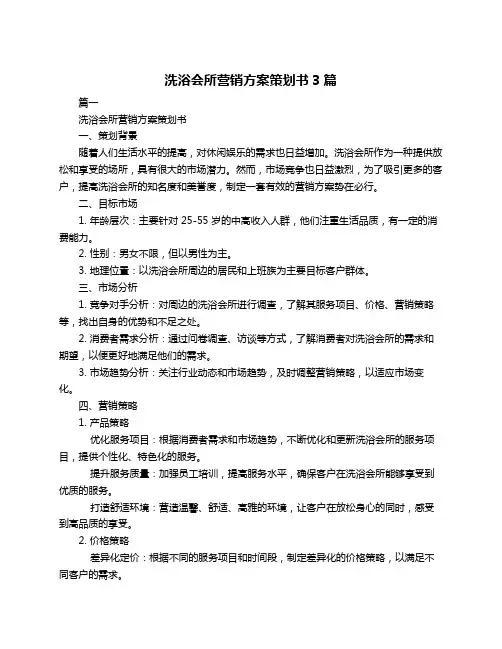 洗浴会所营销方案策划书 3 篇

篇一

洗浴会所营销方案策划书

一、策划背景

随着人们生活水平的提高，对休闲娱乐的需求也日益增加。洗浴会所作为一种提供放松和享受的场所，具有很大的市场潜力。然而，市场竞争也日益激烈，为了吸引更多的客户，提高洗浴会所的知名度和美誉度，制定一套有效的营销方案势在必行。

二、目标市场

1. 年龄层次：主要针对 25-55 岁的中高收入人群，他们注重生活品质，有一定的消费能力。

2. 性别：男女不限，但以男性为主。

3. 地理位置：以洗浴会所周边的居民和上班族为主要目标客户群体。

三、市场分析

1. 竞争对手分析：对周边的洗浴会所进行调查，了解其服务项目、价格、营销策略等，找出自身的优势和不足之处。

2. 消费者需求分析：通过问卷调查、访谈等方式，了解消费者对洗浴会所的需求和期望，以便更好地满足他们的需求。

3. 市场趋势分析：关注行业动态和市场趋势，及时调整营销策略，以适应市场变化。

四、营销策略

1. 产品策略

优化服务项目：根据消费者需求和市场趋势，不断优化和更新洗浴会所的服务项目，提供个性化、特色化的服务。

提升服务质量：加强员工培训，提高服务水平，确保客户在洗浴会所能够享受到优质的服务。

打造舒适环境：营造温馨、舒适、高雅的环境，让客户在放松身心的同时，感受到高品质的享受。

2. 价格策略

差异化定价：根据不同的服务项目和时间段，制定差异化的价格策略，以满足不同客户的需求。